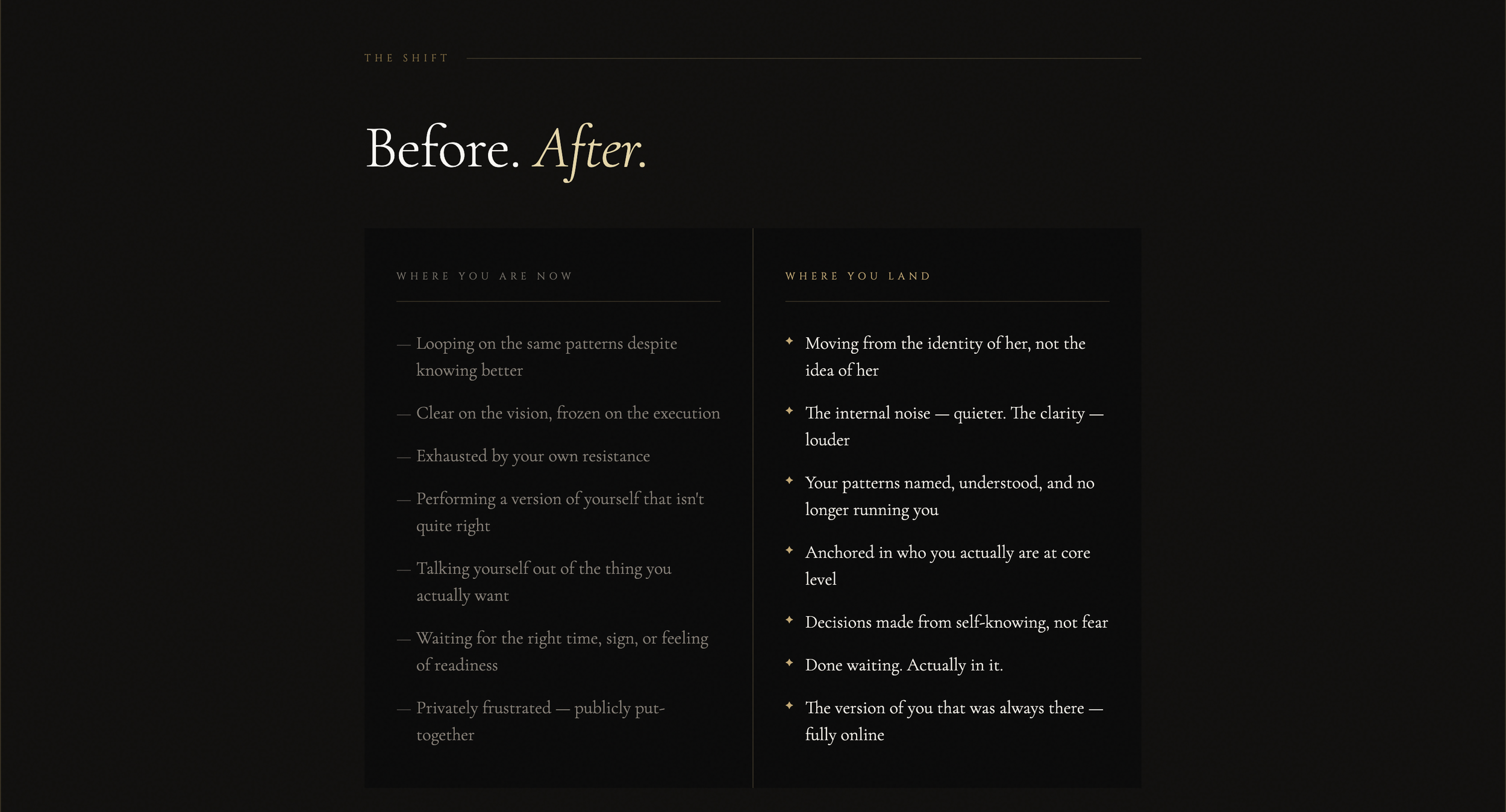 THE SHIFT

Before. After.

WHERE YOU ARE NOW

— Looping on the same patterns despite knowing better

— Clear on the vision, frozen on the execution

— Exhausted by your own resistance

— Performing a version of yourself that isn't quite right

— Talking yourself out of the thing you actually want

— Waiting for the right time, sign, or feeling of readiness

— Privately frustrated — publicly put-together

WHERE YOU LAND

✦ Moving from the identity of her, not the idea of her

✦ The internal noise — quieter. The clarity — louder

✦ Your patterns named, understood, and no longer running you

✦ Anchored in who you actually are at core level

✦ Decisions made from self-knowing, not fear

✦ Done waiting. Actually in it.

✦ The version of you that was always there — fully online